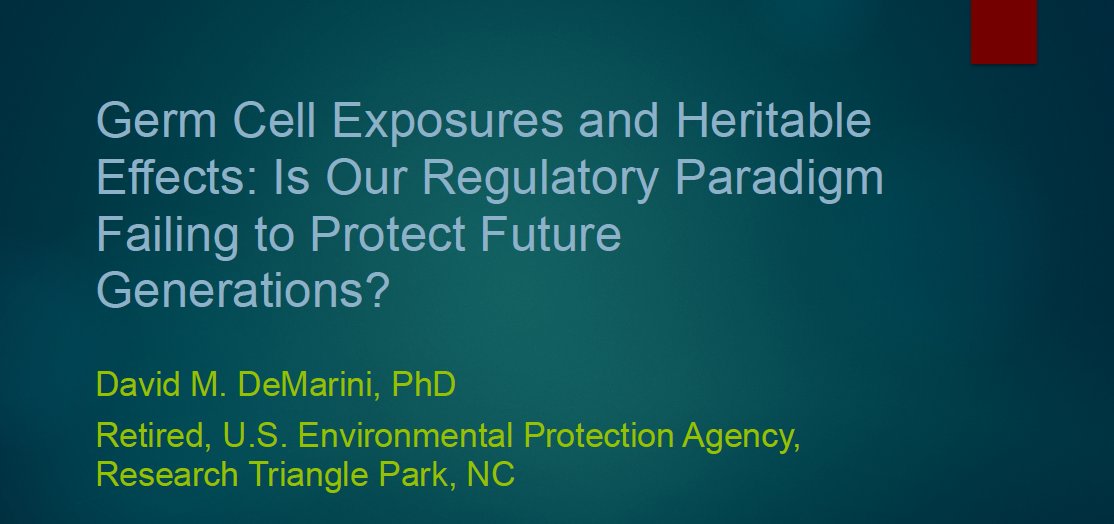 Germ Cell Exposures and Heritable Effects: Is Our Regulatory Paradigm Failing to Protect Future Generations?

David M. DeMarini, PhD

Retired, U.S. Environmental Protection Agency, Research Triangle Park, NC